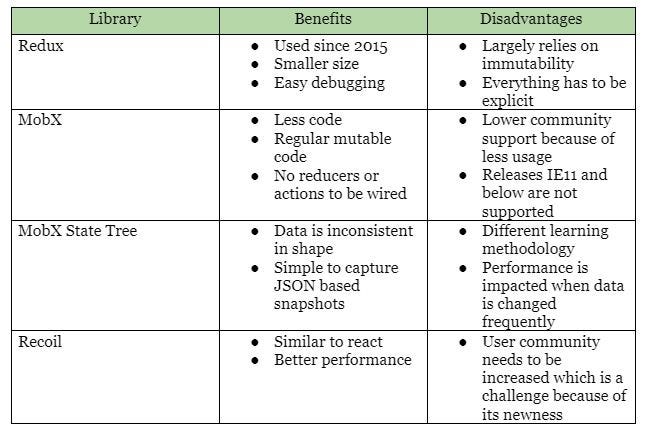 | Library | Benefits | Disadvantages |
|---|---|---|
| Redux | • Used since 2015 • Smaller size • Easy debugging | • Largely relies on immutability • Everything has to be explicit |
| MobX | • Less code • Regular mutable code • No reducers or actions to be wired | • Lower community support because of less usage • Releases IE11 and below are not supported |
| MobX State Tree | • Data is inconsistent in shape • Simple to capture JSON based snapshots | • Different learning methodology • Performance is impacted when data is changed frequently |
| Recoil | • Similar to react • Better performance | • User community needs to be increased which is a challenge because of its newness |